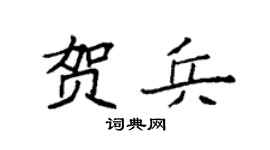 贺兵
词典网